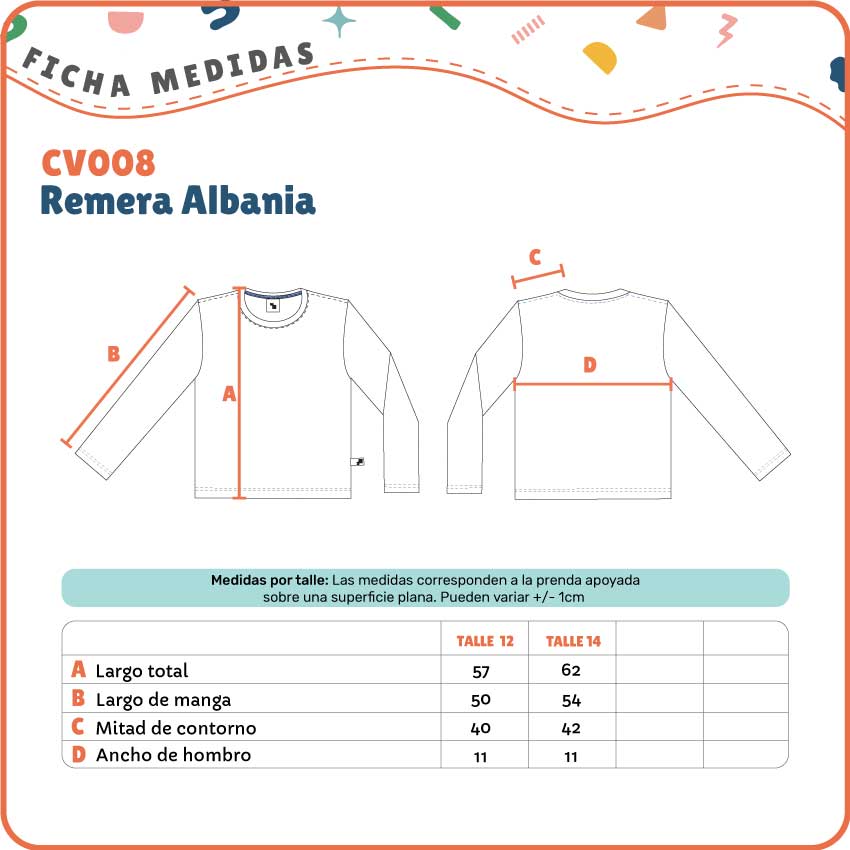 FICHA MEDIDAS

CV008
Remera Albania

B
A
C
D

**Medidas por talle:** Las medidas corresponden a la prenda apoyada sobre una superficie plana. Pueden variar +/- 1cm

| | TALLE 12 | TALLE 14 | | |
|---|---|---|---|---|
| A Largo total | 57 | 62 | | |
| B Largo de manga | 50 | 54 | | |
| C Mitad de contorno | 40 | 42 | | |
| D Ancho de hombro | 11 | 11 | | |